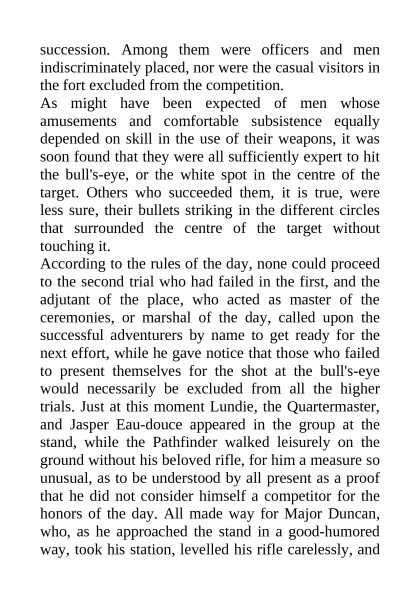 succession. Among them were officers and men indiscriminately placed, nor were the casual visitors in the fort excluded from the competition.
As might have been expected of men whose amusements and comfortable subsistence equally depended on skill in the use of their weapons, it was soon found that they were all sufficiently expert to hit the bull's-eye, or the white spot in the centre of the target. Others who succeeded them, it is true, were less sure, their bullets striking in the different circles that surrounded the centre of the target without touching it.
According to the rules of the day, none could proceed to the second trial who had failed in the first, and the adjutant of the place, who acted as master of the ceremonies, or marshal of the day, called upon the successful adventurers by name to get ready for the next effort, while he gave notice that those who failed to present themselves for the shot at the bull's-eye would necessarily be excluded from all the higher trials. Just at this moment Lundie, the Quartermaster, and Jasper Eau-douce appeared in the group at the stand, while the Pathfinder walked leisurely on the ground without his beloved rifle, for him a measure so unusual, as to be understood by all present as a proof that he did not consider himself a competitor for the honors of the day. All made way for Major Duncan, who, as he approached the stand in a good-humored way, took his station, levelled his rifle carelessly, and